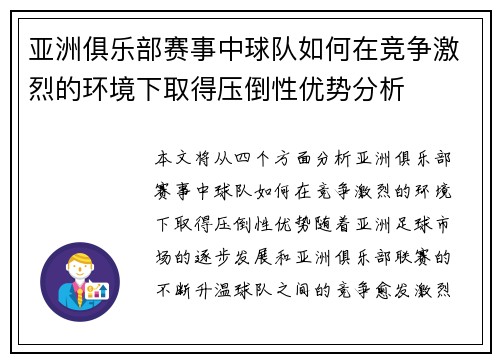 亚洲俱乐部赛事中球队如何在竞争激烈的环境下取得压倒性优势分析

本文将从四个方面分析亚洲俱乐部赛事中球队如何在竞争激烈的环境下取得压倒性优势随着亚洲足球市场的逐步发展和亚洲俱乐部联赛的不断升温球队之间的竞争愈发激烈